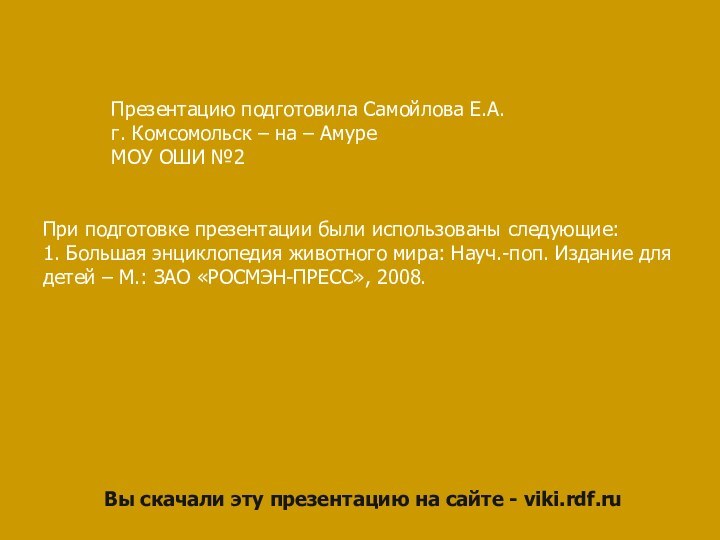 Презентацию подготовила Самойлова Е.А.
г. Комсомольск – на – Амуре
МОУ ОШИ №2

При подготовке презентации были использованы следующие:
1. Большая энциклопедия животного мира: Науч.-поп. Издание для детей – М.: ЗАО «РОСМЭН-ПРЕСС», 2008.

Вы скачали эту презентацию на сайте - viki.rdf.ru